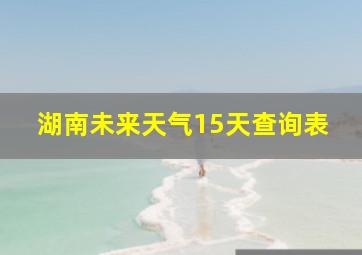 湖南未来天气15天查询表